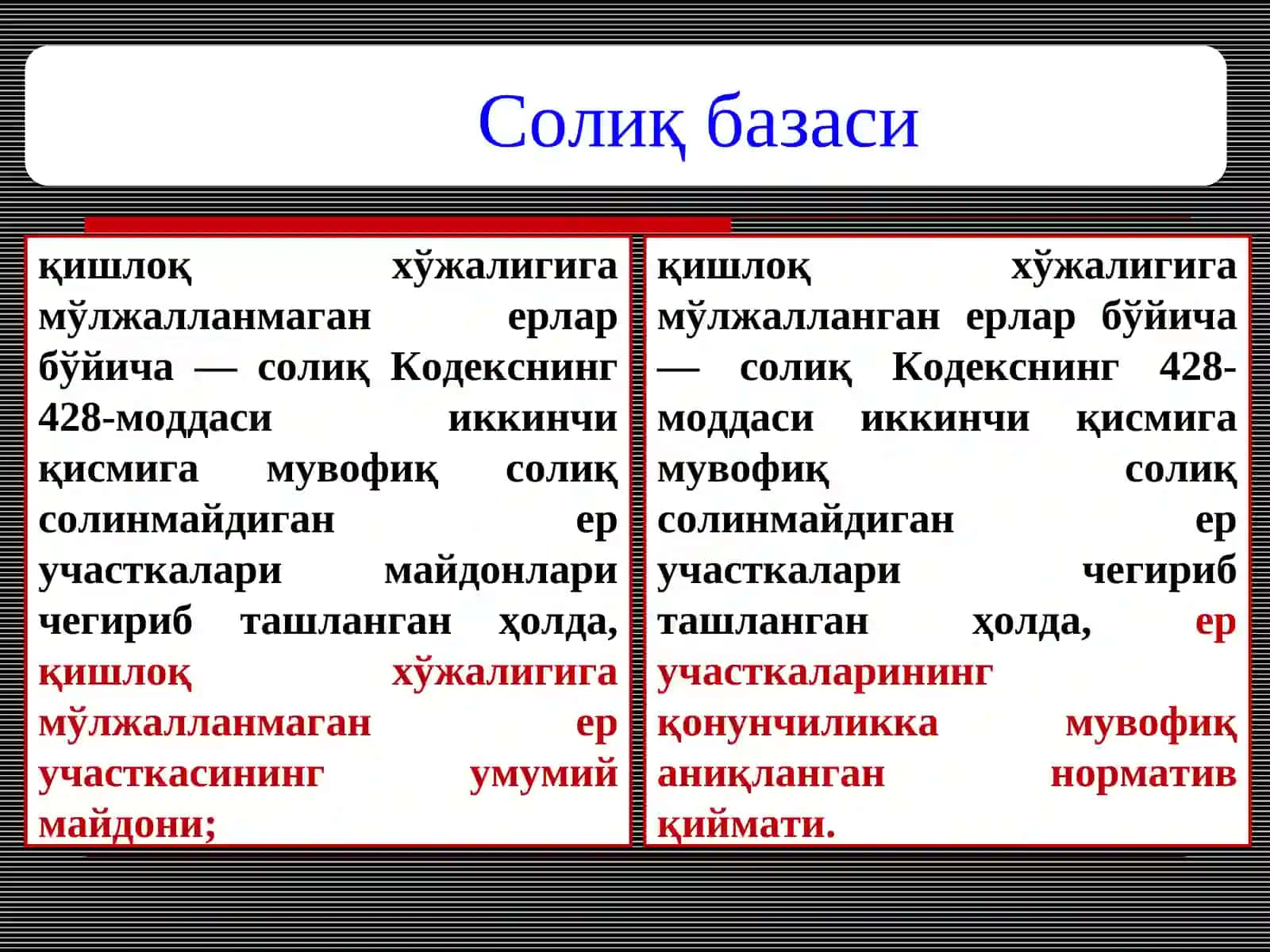 Солиқ базаси

қишлоқ хўжалигига мўлжалланмаган ерлар бўйича — солиқ Кодекснинг 428-моддаси иккинчи қисмига мувофиқ солиқ солинмайдиган ер участкалари майдонлари чегириб ташланган ҳолда, қишлоқ хўжалигига мўлжалланмаган ер участкасининг умумий майдони;

қишлоқ хўжалигига мўлжалланган ерлар бўйича — солиқ Кодекснинг 428-моддаси иккинчи қисмига мувофиқ солиқ солинмайдиган ер участкалари чегириб ташланган ҳолда, ер участкаларининг қонунчиликка мувофиқ аниқланган норматив қиймати.